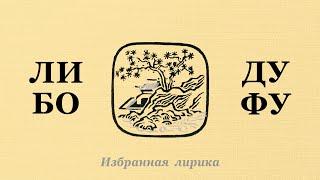 ЛИ
БО

ДУ
ФУ

Избранная лирика